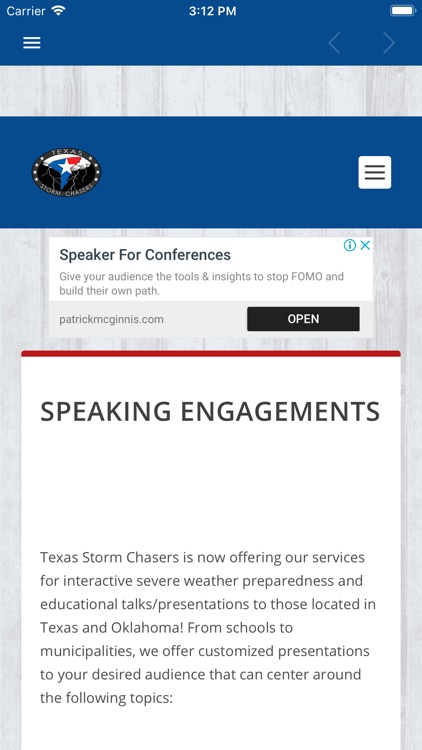 Carrier 3:12 PM

TEXAS STORM CHASERS

Speaker For Conferences
Give your audience the tools & insights to stop FOMO and build their own path.
patrickmcginnis.com
OPEN

SPEAKING ENGAGEMENTS

Texas Storm Chasers is now offering our services for interactive severe weather preparedness and educational talks/presentations to those located in Texas and Oklahoma! From schools to municipalities, we offer customized presentations to your desired audience that can center around the following topics: